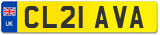 UK
CL21 AVA